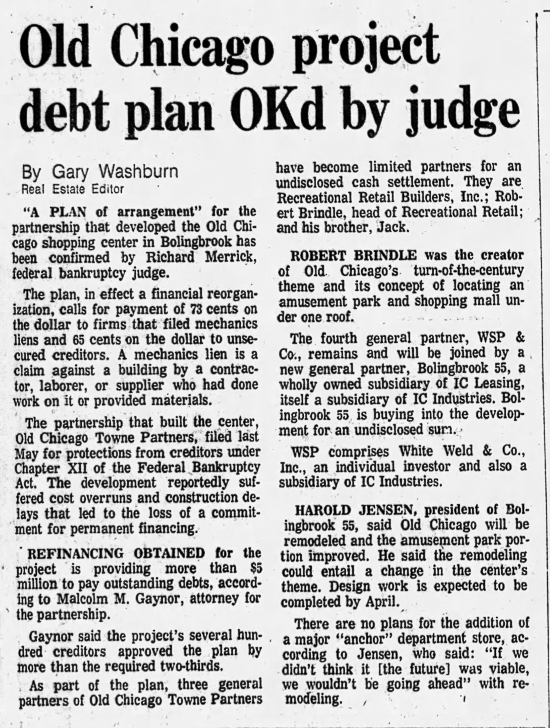 Old Chicago project debt plan OKd by judge

By Gary Washburn
Real Estate Editor

"A PLAN of arrangement" for the partnership that developed the Old Chicago shopping center in Bolingbrook has been confirmed by Richard Merrick, federal bankruptcy judge.

The plan, in effect a financial reorganization, calls for payment of 73 cents on the dollar to firms that filed mechanics liens and 65 cents on the dollar to unsecured creditors. A mechanics lien is a claim against a building by a contractor, laborer, or supplier who had done work on it or provided materials.

The partnership that built the center, Old Chicago Towne Partners, filed last May for protections from creditors under Chapter XII of the Federal Bankruptcy Act. The development reportedly suffered cost overruns and construction delays that led to the loss of a commitment for permanent financing.

REFINANCING OBTAINED for the project is providing more than $5 million to pay outstanding debts, according to Malcolm M. Gaynor, attorney for the partnership.

Gaynor said the project's several hundred creditors approved the plan by more than the required two-thirds.

As part of the plan, three general partners of Old Chicago Towne Partners have become limited partners for an undisclosed cash settlement. They are Recreational Retail Builders, Inc.; Robert Brindle, head of Recreational Retail; and his brother, Jack.

ROBERT BRINDLE was the creator of Old Chicago's turn-of-the-century theme and its concept of locating an amusement park and shopping mall under one roof.

The fourth general partner, WSP & Co., remains and will be joined by a new general partner, Bolingbrook 55, a wholly owned subsidiary of IC Leasing, itself a subsidiary of IC Industries. Bolingbrook 55 is buying into the development for an undisclosed sum.

WSP comprises White Weld & Co., Inc., an individual investor and also a subsidiary of IC Industries.

HAROLD JENSEN, president of Bolingbrook 55, said Old Chicago will be remodeled and the amusement park portion improved. He said the remodeling could entail a change in the center's theme. Design work is expected to be completed by April.

There are no plans for the addition of a major "anchor" department store, according to Jensen, who said: "If we didn't think it [the future] was viable, we wouldn't be going ahead" with remodeling.